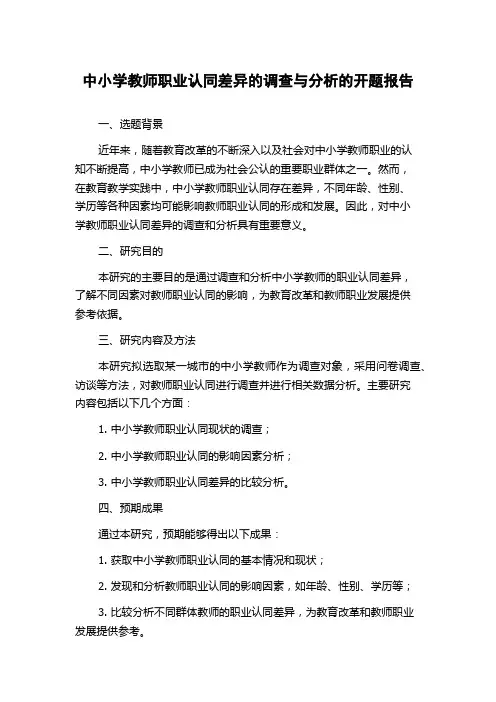 中小学教师职业认同差异的调查与分析的开题报告

一、选题背景

近年来，随着教育改革的不断深入以及社会对中小学教师职业的认知不断提高，中小学教师已成为社会公认的重要职业群体之一。然而，在教育教学实践中，中小学教师职业认同存在差异，不同年龄、性别、学历等各种因素均可能影响教师职业认同的形成和发展。因此，对中小学教师职业认同差异的调查和分析具有重要意义。

二、研究目的

本研究的主要目的是通过调查和分析中小学教师的职业认同差异，了解不同因素对教师职业认同的影响，为教育改革和教师职业发展提供参考依据。

三、研究内容及方法

本研究拟选取某一城市的中小学教师作为调查对象，采用问卷调查、访谈等方法，对教师职业认同进行调查并进行相关数据分析。主要研究内容包括以下几个方面：

1. 中小学教师职业认同现状的调查；

2. 中小学教师职业认同的影响因素分析；

3. 中小学教师职业认同差异的比较分析。

四、预期成果

通过本研究，预期能够得出以下成果：

1. 获取中小学教师职业认同的基本情况和现状；

2. 发现和分析教师职业认同的影响因素，如年龄、性别、学历等；

3. 比较分析不同群体教师的职业认同差异，为教育改革和教师职业发展提供参考。